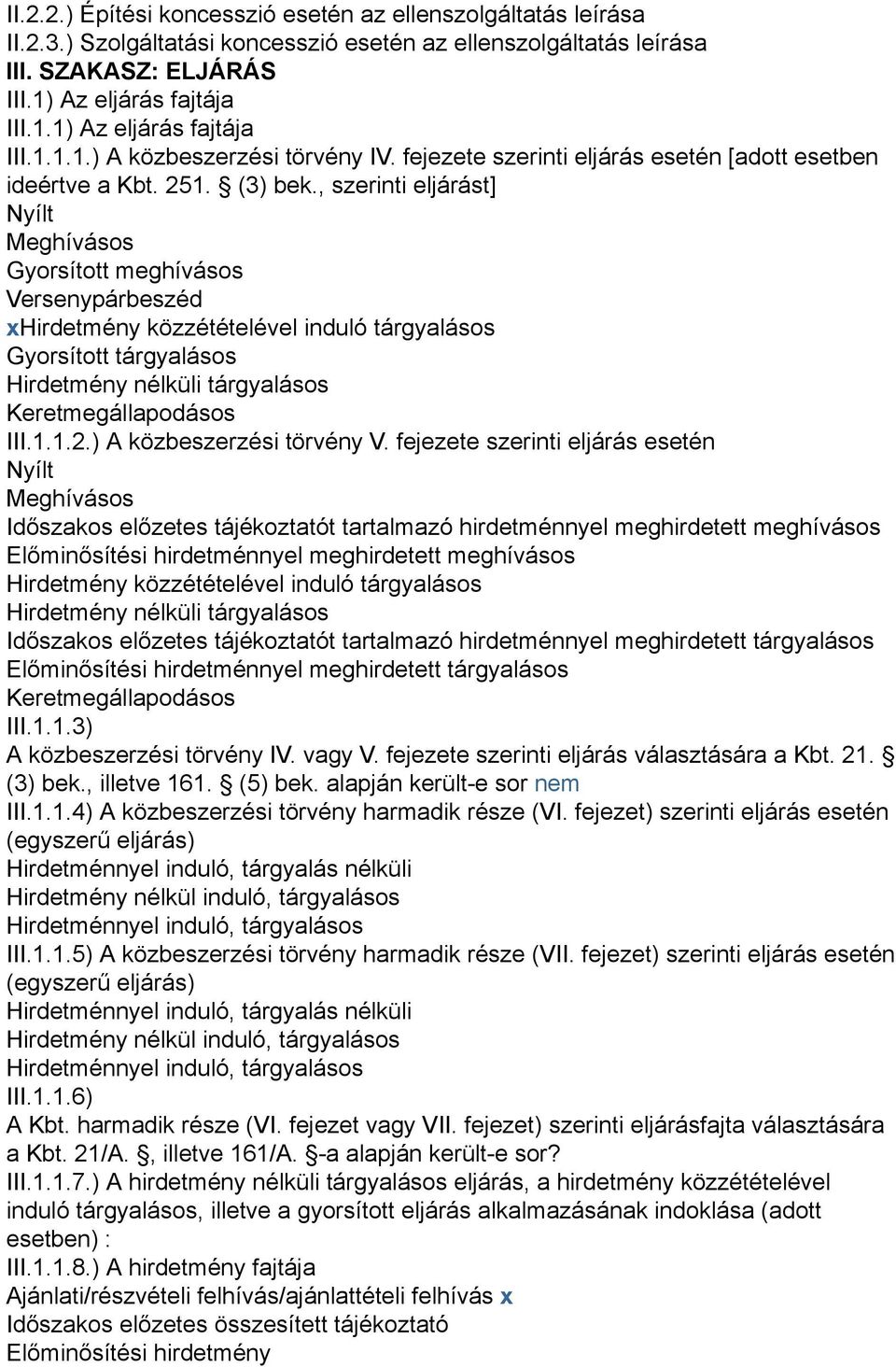 II.2.2.) Építési koncesszió esetén az ellenszolgáltatás leírása
II.2.3.) Szolgáltatási koncesszió esetén az ellenszolgáltatás leírása
III. SZAKASZ: ELJÁRÁS
III.1) Az eljárás fajtája
III.1.1) Az eljárás fajtája
III.1.1.1.) A közbeszerzési törvény IV. fejezete szerinti eljárás esetén [adott esetben ideértve a Kbt. 251. § (3) bek., szerinti eljárást]
Nyílt
Meghívásos
Gyorsított meghívásos
Versenypárbeszéd
xHirdetmény közzétételével induló tárgyalásos
Gyorsított tárgyalásos
Hirdetmény nélküli tárgyalásos
Keretmegállapodásos
III.1.1.2.) A közbeszerzési törvény V. fejezete szerinti eljárás esetén
Nyílt
Meghívásos
Időszakos előzetes tájékoztatót tartalmazó hirdetménnyel meghirdetett meghívásos
Előminősítési hirdetménnyel meghirdetett meghívásos
Hirdetmény közzétételével induló tárgyalásos
Hirdetmény nélküli tárgyalásos
Időszakos előzetes tájékoztatót tartalmazó hirdetménnyel meghirdetett tárgyalásos
Előminősítési hirdetménnyel meghirdetett tárgyalásos
Keretmegállapodásos
III.1.1.3)
A közbeszerzési törvény IV. vagy V. fejezete szerinti eljárás választására a Kbt. 21. § (3) bek., illetve 161. § (5) bek. alapján került-e sor nem
III.1.1.4) A közbeszerzési törvény harmadik része (VI. fejezet) szerinti eljárás esetén (egyszerű eljárás)
Hirdetménnyel induló, tárgyalás nélküli
Hirdetmény nélkül induló, tárgyalásos
Hirdetménnyel induló, tárgyalásos
III.1.1.5) A közbeszerzési törvény harmadik része (VII. fejezet) szerinti eljárás esetén (egyszerű eljárás)
Hirdetménnyel induló, tárgyalás nélküli
Hirdetmény nélkül induló, tárgyalásos
Hirdetménnyel induló, tárgyalásos
III.1.1.6)
A Kbt. harmadik része (VI. fejezet vagy VII. fejezet) szerinti eljárásfajta választására a Kbt. 21/A. §, illetve 161/A. §-a alapján került-e sor?
III.1.1.7.) A hirdetmény nélküli tárgyalásos eljárás, a hirdetmény közzétételével induló tárgyalásos, illetve a gyorsított eljárás alkalmazásának indoklása (adott esetben) :
III.1.1.8.) A hirdetmény fajtája
Ajánlati/részvételi felhívás/ajánlattételi felhívás x
Időszakos előzetes összesített tájékoztató
Előminősítési hirdetmény